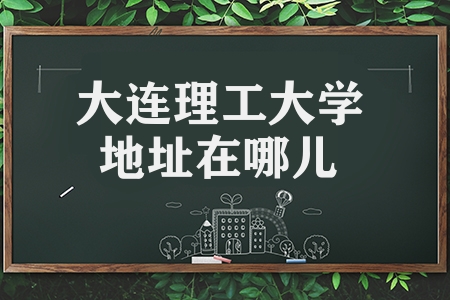 大连理工大学
地址在哪儿